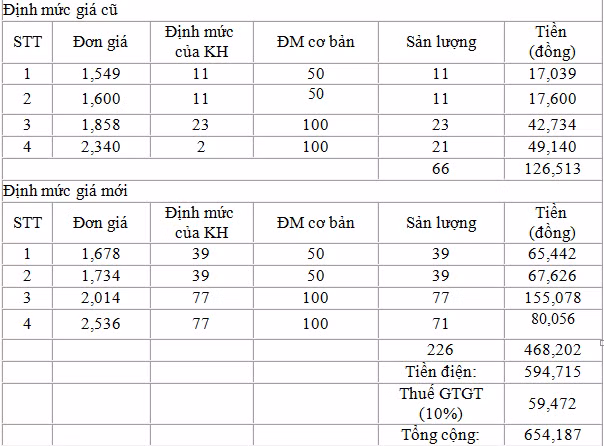 Định mức giá cũ

| STT | Đơn giá | Định mức của KH | ĐM cơ bản | Sản lượng | Tiền (đồng) |
|---|---|---|---|---|---|
| 1 | 1,549 | 11 | 50 | 11 | 17,039 |
| 2 | 1,600 | 11 | 50 | 11 | 17,600 |
| 3 | 1,858 | 23 | 100 | 23 | 42,734 |
| 4 | 2,340 | 2 | 100 | 21 | 49,140 |
| | | | | 66 | 126,513 |

Định mức giá mới

| STT | Đơn giá | Định mức của KH | ĐM cơ bản | Sản lượng | Tiền (đồng) |
|---|---|---|---|---|---|
| 1 | 1,678 | 39 | 50 | 39 | 65,442 |
| 2 | 1,734 | 39 | 50 | 39 | 67,626 |
| 3 | 2,014 | 77 | 100 | 77 | 155,078 |
| 4 | 2,536 | 77 | 100 | 71 | 80,056 |
| | | | | 226 | 468,202 |
| | | | | Tiền điện: | 594,715 |
| | | | | Thuế GTGT (10%) | 59,472 |
| | | | | Tổng cộng: | 654,187 |